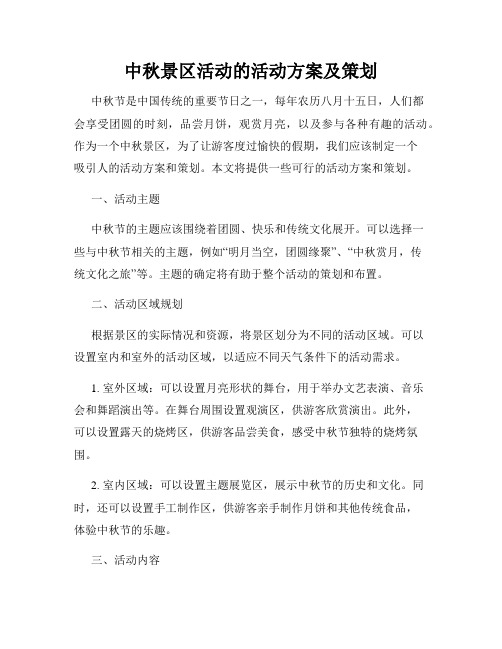 中秋景区活动的活动方案及策划

中秋节是中国传统的重要节日之一，每年农历八月十五日，人们都会享受团圆的时刻，品尝月饼，观赏月亮，以及参与各种有趣的活动。作为一个中秋景区，为了让游客度过愉快的假期，我们应该制定一个吸引人的活动方案和策划。本文将提供一些可行的活动方案和策划。

一、活动主题

中秋节的主题应该围绕着团圆、快乐和传统文化展开。可以选择一些与中秋节相关的主题，例如“明月当空，团圆缘聚”、“中秋赏月，传统文化之旅”等。主题的确定将有助于整个活动的策划和布置。

二、活动区域规划

根据景区的实际情况和资源，将景区划分为不同的活动区域。可以设置室内和室外的活动区域，以适应不同天气条件下的活动需求。

1. 室外区域：可以设置月亮形状的舞台，用于举办文艺表演、音乐会和舞蹈演出等。在舞台周围设置观演区，供游客欣赏演出。此外，可以设置露天的烧烤区，供游客品尝美食，感受中秋节独特的烧烤氛围。

2. 室内区域：可以设置主题展览区，展示中秋节的历史和文化。同时，还可以设置手工制作区，供游客亲手制作月饼和其他传统食品，体验中秋节的乐趣。

三、活动内容